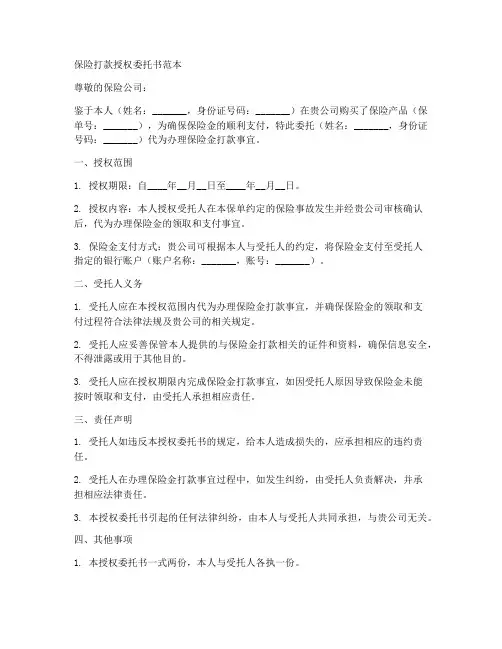 保险打款授权委托书范本

尊敬的保险公司：

鉴于本人（姓名：_______，身份证号码：_______）在贵公司购买了保险产品（保单号：_______），为确保保险金的顺利支付，特此委托（姓名：_______，身份证号码：_______）代为办理保险金打款事宜。

一、授权范围

1. 授权期限：自____年__月__日至____年__月__日。

2. 授权内容：本人授权受托人在本保单约定的保险事故发生并经贵公司审核确认后，代为办理保险金的领取和支付事宜。

3. 保险金支付方式：贵公司可根据本人与受托人的约定，将保险金支付至受托人指定的银行账户（账户名称：_______，账号：_______）。

二、受托人义务

1. 受托人应在本授权范围内代为办理保险金打款事宜，并确保保险金的领取和支付过程符合法律法规及贵公司的相关规定。

2. 受托人应妥善保管本人提供的与保险金打款相关的证件和资料，确保信息安全，不得泄露或用于其他目的。

3. 受托人应在授权期限内完成保险金打款事宜，如因受托人原因导致保险金未能按时领取和支付，由受托人承担相应责任。

三、责任声明

1. 受托人如违反本授权委托书的规定，给本人造成损失的，应承担相应的违约责任。

2. 受托人在办理保险金打款事宜过程中，如发生纠纷，由受托人负责解决，并承担相应法律责任。

3. 本授权委托书引起的任何法律纠纷，由本人与受托人共同承担，与贵公司无关。

四、其他事项

1. 本授权委托书一式两份，本人与受托人各执一份。